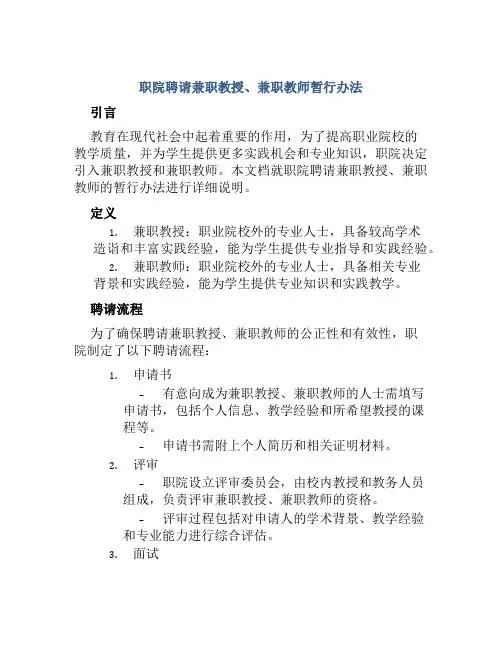 职院聘请兼职教授、兼职教师暂行办法

引言

教育在现代社会中起着重要的作用，为了提高职业院校的教学质量，并为学生提供更多实践机会和专业知识，职院决定引入兼职教授和兼职教师。本文档就职院聘请兼职教授、兼职教师的暂行办法进行详细说明。

定义

1. 兼职教授：职业院校外的专业人士，具备较高学术造诣和丰富实践经验，能为学生提供专业指导和实践经验。

2. 兼职教师：职业院校外的专业人士，具备相关专业背景和实践经验，能为学生提供专业知识和实践教学。

聘请流程

为了确保聘请兼职教授、兼职教师的公正性和有效性，职院制定了以下聘请流程：

1. 申请书

- 有意向成为兼职教授、兼职教师的人士需填写申请书，包括个人信息、教学经验和所希望教授的课程等。

- 申请书需附上个人简历和相关证明材料。

2. 评审

- 职院设立评审委员会，由校内教授和教务人员组成，负责评审兼职教授、兼职教师的资格。

- 评审过程包括对申请人的学术背景、教学经验和专业能力进行综合评估。

3. 面试